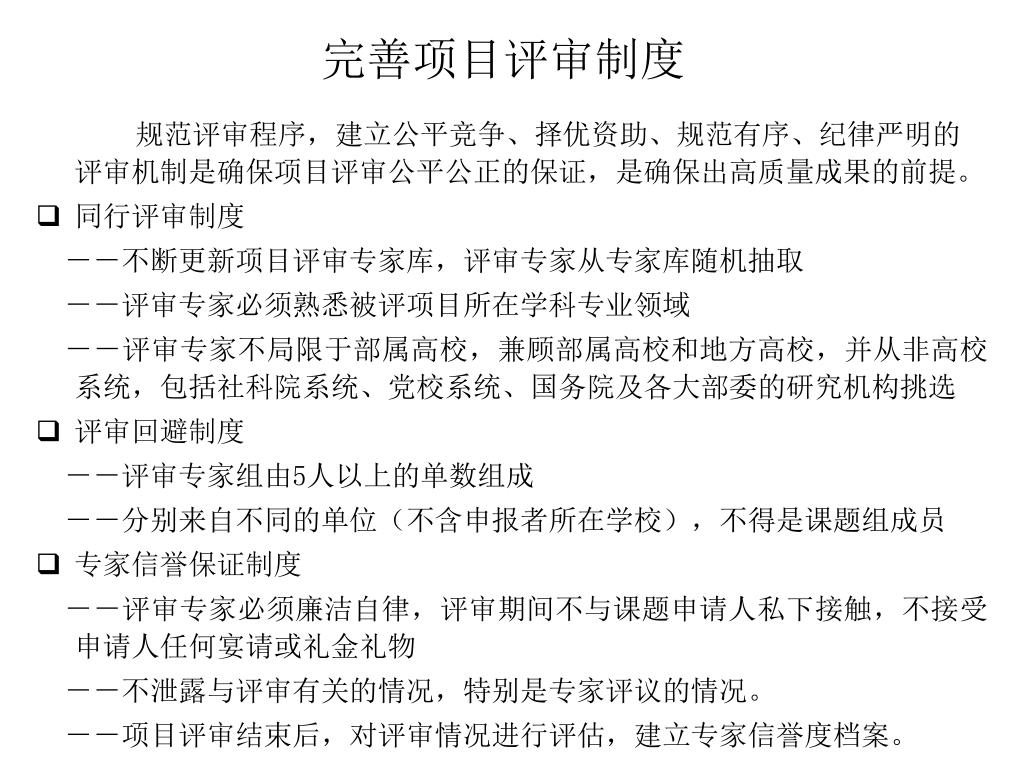 完善项目评审制度

规范评审程序，建立公平竞争、择优资助、规范有序、纪律严明的评审机制是确保项目评审公平公正的保证，是确保出高质量成果的前提。

❑ 同行评审制度

——不断更新项目评审专家库，评审专家从专家库随机抽取

——评审专家必须熟悉被评项目所在学科专业领域

——评审专家不局限于部属高校，兼顾部属高校和地方高校，并从非高校系统，包括社科院系统、党校系统、国务院及各大部委的研究机构挑选

❑ 评审回避制度

——评审专家组由5人以上的单数组成

——分别来自不同的单位（不含申报者所在学校），不得是课题组成员

❑ 专家信誉保证制度

——评审专家必须廉洁自律，评审期间不与课题申请人私下接触，不接受申请人任何宴请或礼金礼物

——不泄露与评审有关的情况，特别是专家评议的情况。

——项目评审结束后，对评审情况进行评估，建立专家信誉度档案。